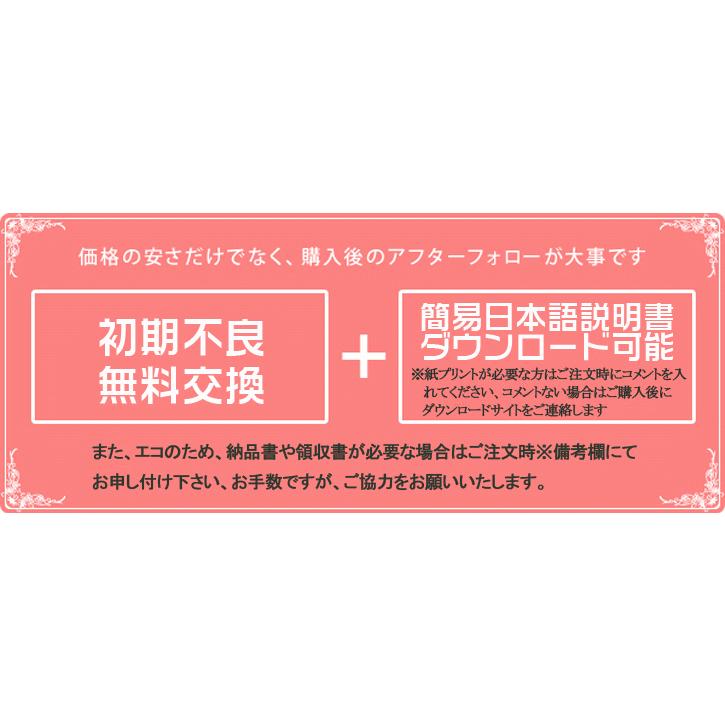 価格の安さだけでなく、購入後のアフターフォローが大事です

初期不良
無料交換

+

簡易日本語説明書
ダウンロード可能
※紙プリントが必要な方はご注文時にコメントを入れてください、コメントない場合はご購入後にダウンロードサイトをご連絡します

また、エコのため、納品書や領収書が必要な場合はご注文時※備考欄にてお申し付け下さい、お手数ですが、ご協力をお願いいたします。